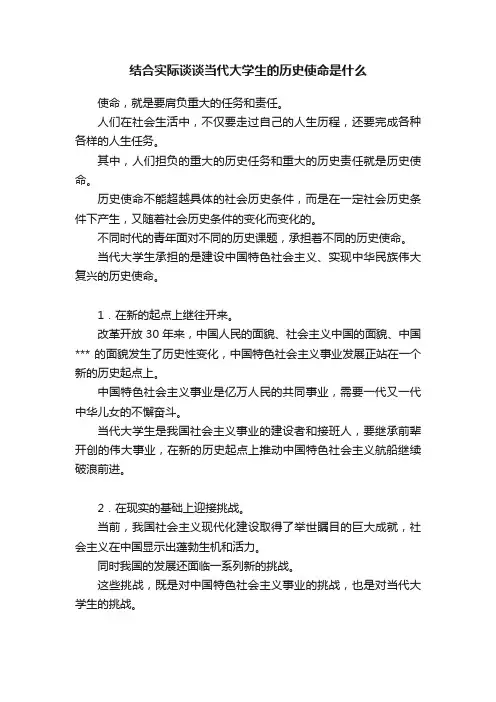 结合实际谈谈当代大学生的历史使命是什么

使命，就是要肩负重大的任务和责任。

人们在社会生活中，不仅要走过自己的人生历程，还要完成各种各样的人生任务。

其中，人们担负的重大的历史任务和重大的历史责任就是历史使命。

历史使命不能超越具体的社会历史条件，而是在一定社会历史条件下产生，又随着社会历史条件的变化而变化的。

不同时代的青年面对不同的历史课题，承担着不同的历史使命。

当代大学生承担的是建设中国特色社会主义、实现中华民族伟大复兴的历史使命。

1．在新的起点上继往开来。

改革开放 30 年来，中国人民的面貌、社会主义中国的面貌、中国 *** 的面貌发生了历史性变化，中国特色社会主义事业发展正站在一个新的历史起点上。

中国特色社会主义事业是亿万人民的共同事业，需要一代又一代中华儿女的不懈奋斗。

当代大学生是我国社会主义事业的建设者和接班人，要继承前辈开创的伟大事业，在新的历史起点上推动中国特色社会主义航船继续破浪前进。

2．在现实的基础上迎接挑战。

当前，我国社会主义现代化建设取得了举世瞩目的巨大成就，社会主义在中国显示出蓬勃生机和活力。

同时我国的发展还面临一系列新的挑战。

这些挑战，既是对中国特色社会主义事业的挑战，也是对当代大学生的挑战。